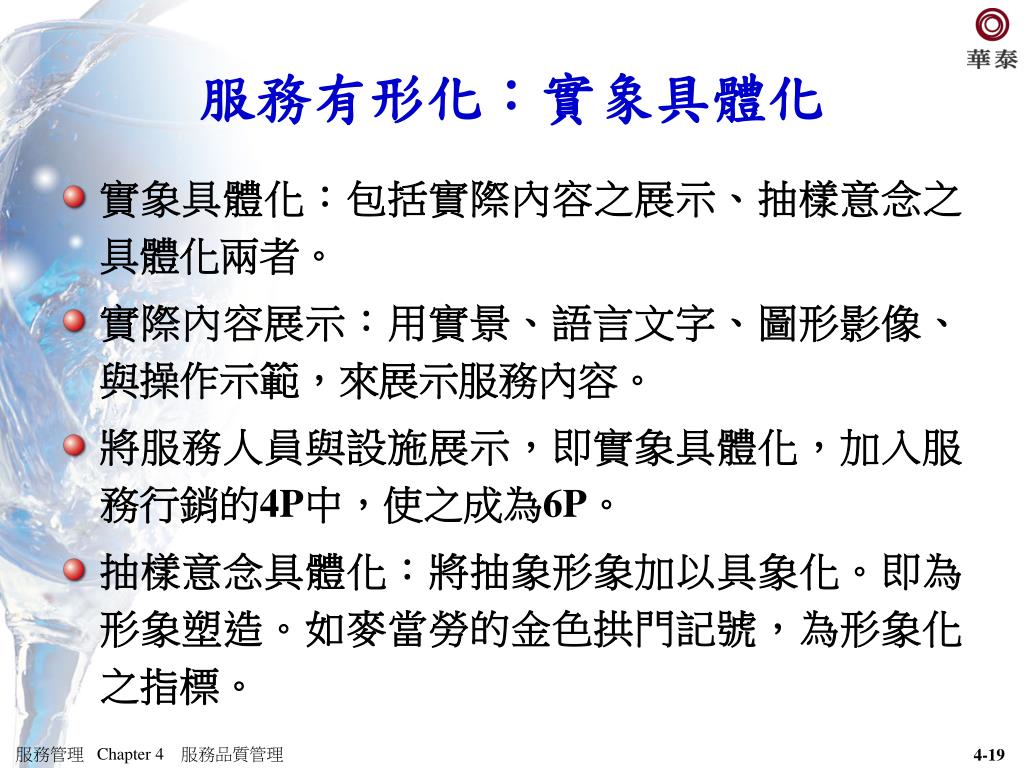 華泰

服務有形化：實象具體化

• 實象具體化：包括實際內容之展示、抽樣意念之具體化兩者。
• 實際內容展示：用實景、語言文字、圖形影像、與操作示範，來展示服務內容。
• 將服務人員與設施展示，即實象具體化，加入服務行銷的4P中，使之成為6P。
• 抽樣意念具體化：將抽象形象加以具象化。即為形象塑造。如麥當勞的金色拱門記號，為形象化之指標。

服務管理 Chapter 4 服務品質管理

4-19